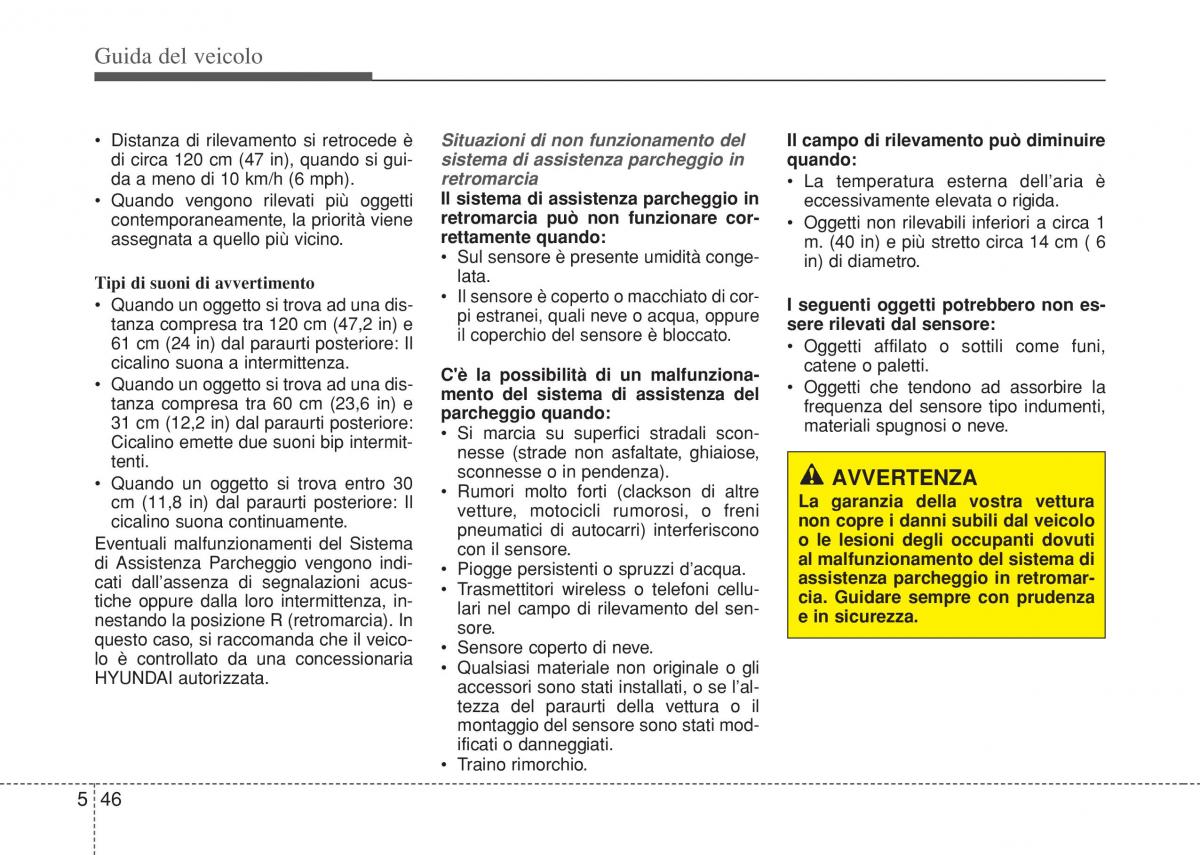 Guida del veicolo

• Distanza di rilevamento si retrocede è di circa 120 cm (47 in), quando si guida a meno di 10 km/h (6 mph).
• Quando vengono rilevati più oggetti contemporaneamente, la priorità viene assegnata a quello più vicino.

Tipi di suoni di avvertimento
• Quando un oggetto si trova ad una distanza compresa tra 120 cm (47,2 in) e 61 cm (24 in) dal paraurti posteriore: Il cicalino suona a intermittenza.
• Quando un oggetto si trova ad una distanza compresa tra 60 cm (23,6 in) e 31 cm (12,2 in) dal paraurti posteriore: Cicalino emette due suoni bip intermittenti.
• Quando un oggetto si trova entro 30 cm (11,8 in) dal paraurti posteriore: Il cicalino suona continuamente.
Eventuali malfunzionamenti del Sistema di Assistenza Parcheggio vengono indicati dall'assenza di segnalazioni acustiche oppure dalla loro intermittenza, innestando la posizione R (retromarcia). In questo caso, si raccomanda che il veicolo è controllato da una concessionaria HYUNDAI autorizzata.

Situazioni di non funzionamento del sistema di assistenza parcheggio in retromarcia
Il sistema di assistenza parcheggio in retromarcia può non funzionare correttamente quando:
• Sul sensore è presente umidità congelata.
• Il sensore è coperto o macchiato di corpi estranei, quali neve o acqua, oppure il coperchio del sensore è bloccato.

C'è la possibilità di un malfunzionamento del sistema di assistenza del parcheggio quando:
• Si marcia su superfici stradali sconnesse (strade non asfaltate, ghiaiose, sconnesse o in pendenza).
• Rumori molto forti (clackson di altre vetture, motocicli rumorosi, o freni pneumatici di autocarri) interferiscono con il sensore.
• Piogge persistenti o spruzzi d'acqua.
• Trasmettitori wireless o telefoni cellulari nel campo di rilevamento del sensore.
• Sensore coperto di neve.
• Qualsiasi materiale non originale o gli accessori sono stati installati, o se l'altezza del paraurti della vettura o il montaggio del sensore sono stati modificati o danneggiati.
• Traino rimorchio.

Il campo di rilevamento può diminuire quando:
• La temperatura esterna dell'aria è eccessivamente elevata o rigida.
• Oggetti non rilevabili inferiori a circa 1 m. (40 in) e più stretto circa 14 cm ( 6 in) di diametro.

I seguenti oggetti potrebbero non essere rilevati dal sensore:
• Oggetti affilato o sottili come funi, catene o paletti.
• Oggetti che tendono ad assorbire la frequenza del sensore tipo indumenti, materiali spugnosi o neve.

AVVERTENZA
La garanzia della vostra vettura non copre i danni subili dal veicolo o le lesioni degli occupanti dovuti al malfunzionamento del sistema di assistenza parcheggio in retromarcia. Guidare sempre con prudenza e in sicurezza.

5 46